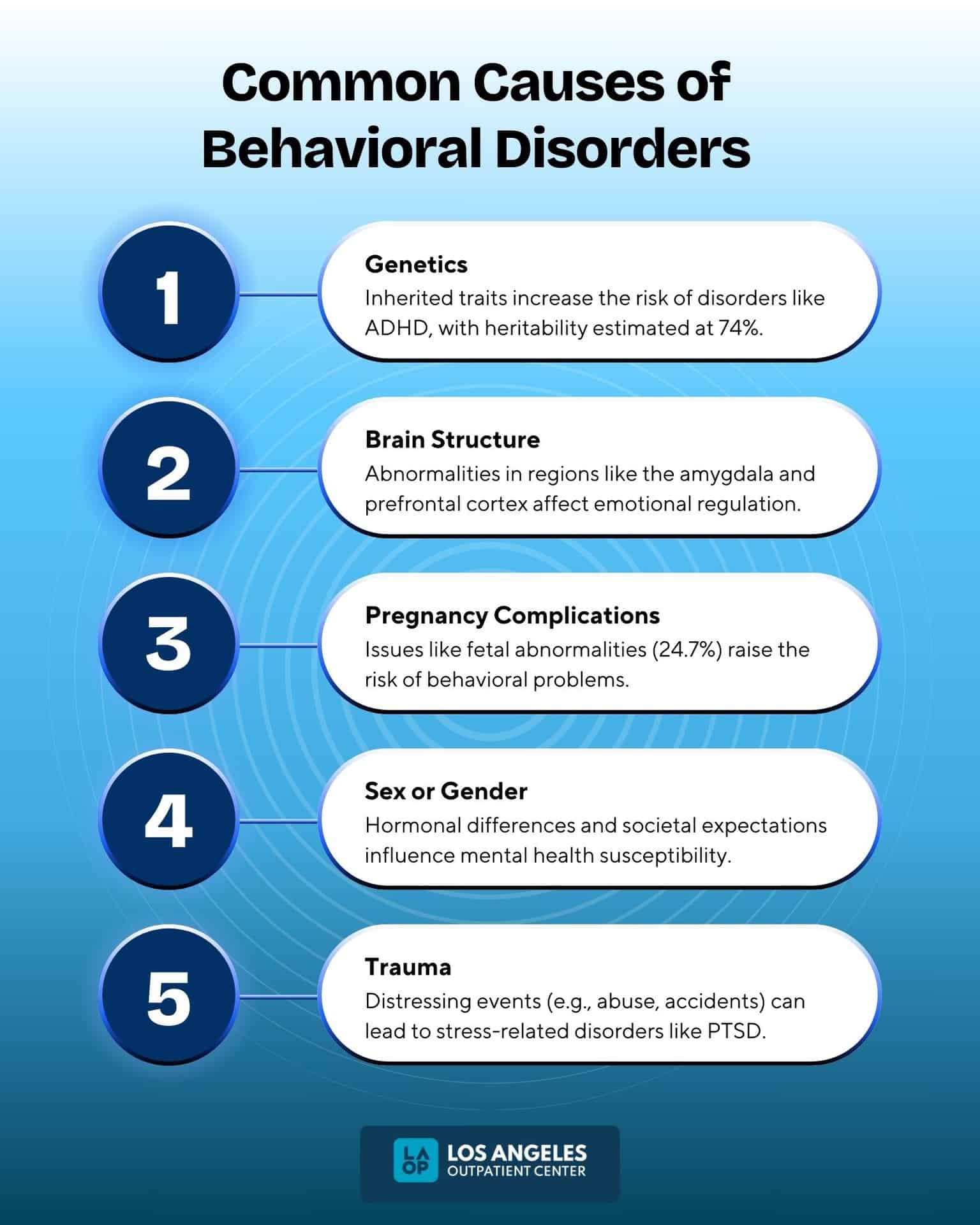 Common Causes of Behavioral Disorders

1

Genetics
Inherited traits increase the risk of disorders like ADHD, with heritability estimated at 74%.

2

Brain Structure
Abnormalities in regions like the amygdala and prefrontal cortex affect emotional regulation.

3

Pregnancy Complications
Issues like fetal abnormalities (24.7%) raise the risk of behavioral problems.

4

Sex or Gender
Hormonal differences and societal expectations influence mental health susceptibility.

5

Trauma
Distressing events (e.g., abuse, accidents) can lead to stress-related disorders like PTSD.

LA
OP
LOS ANGELES
OUTPATIENT CENTER